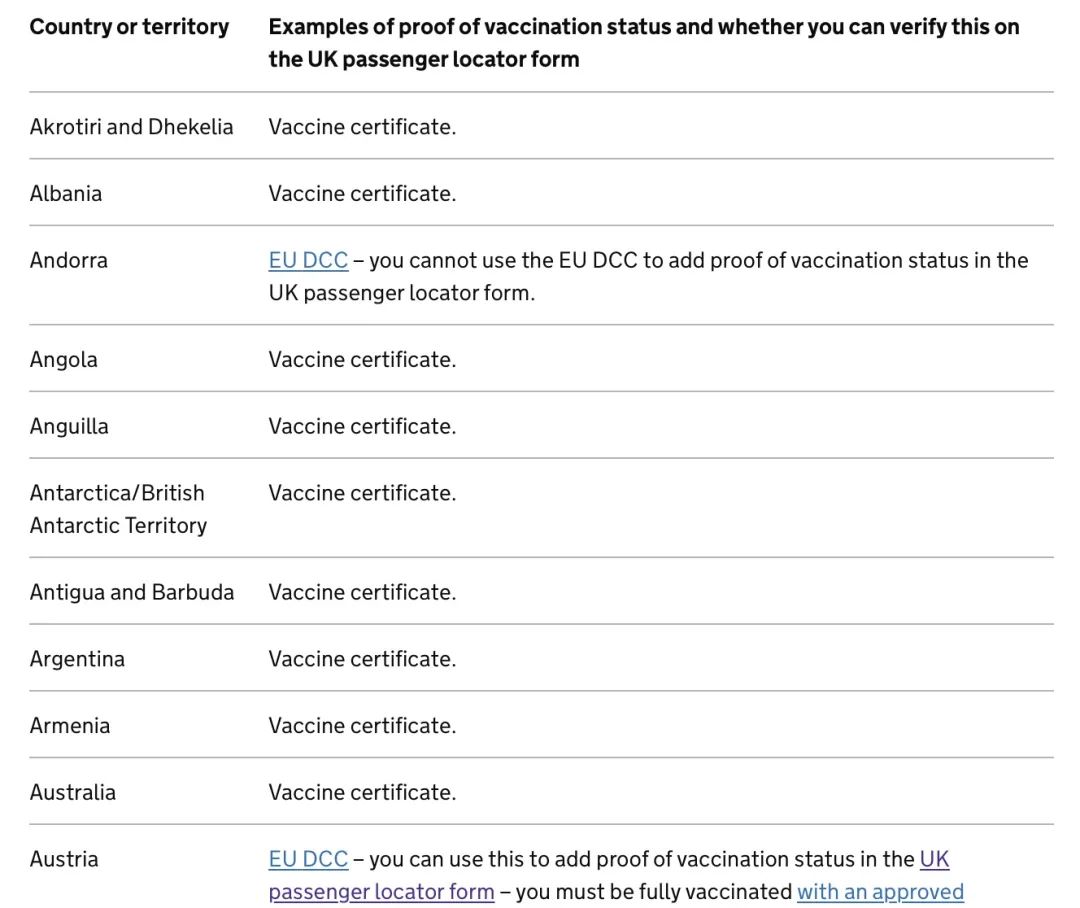 | Country or territory | Examples of proof of vaccination status and whether you can verify this on the UK passenger locator form |
|---|---|
| Akrotiri and Dhekelia | Vaccine certificate. |
| Albania | Vaccine certificate. |
| Andorra | EU DCC – you cannot use the EU DCC to add proof of vaccination status in the UK passenger locator form. |
| Angola | Vaccine certificate. |
| Anguilla | Vaccine certificate. |
| Antarctica/British Antarctic Territory | Vaccine certificate. |
| Antigua and Barbuda | Vaccine certificate. |
| Argentina | Vaccine certificate. |
| Armenia | Vaccine certificate. |
| Australia | Vaccine certificate. |
| Austria | EU DCC – you can use this to add proof of vaccination status in the UK passenger locator form – you must be fully vaccinated with an approved |